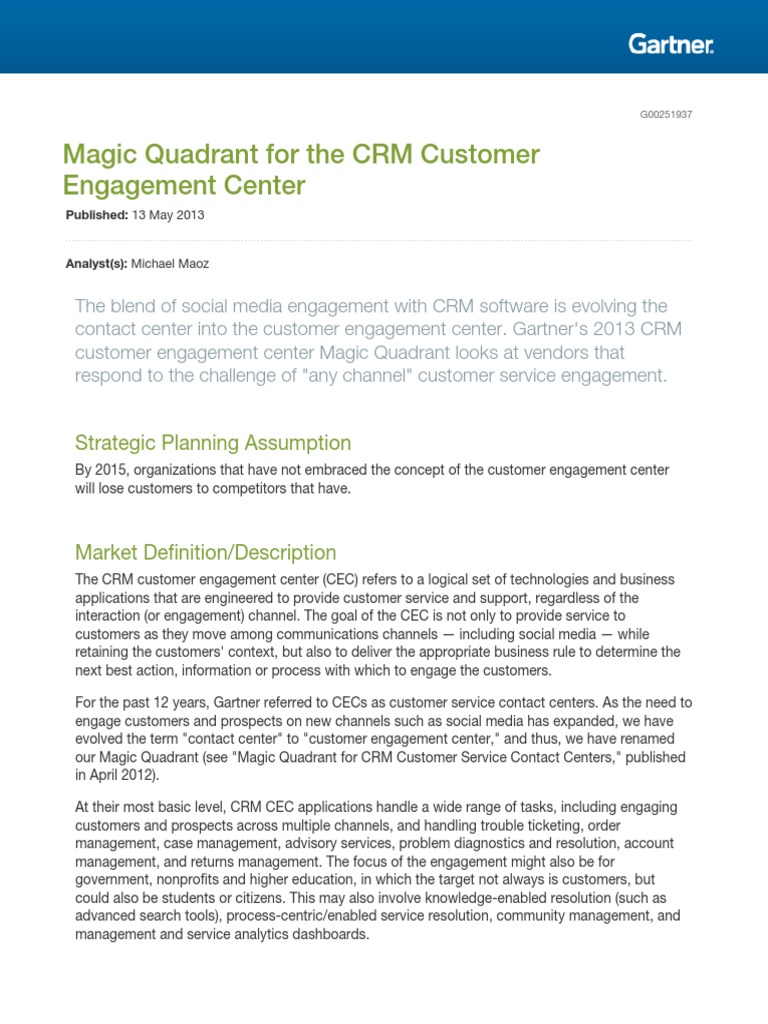 Gartner.

G00251937

Magic Quadrant for the CRM Customer Engagement Center

Published: 13 May 2013

Analyst(s): Michael Maoz

The blend of social media engagement with CRM software is evolving the contact center into the customer engagement center. Gartner's 2013 CRM customer engagement center Magic Quadrant looks at vendors that respond to the challenge of "any channel" customer service engagement.

Strategic Planning Assumption

By 2015, organizations that have not embraced the concept of the customer engagement center will lose customers to competitors that have.

Market Definition/Description

The CRM customer engagement center (CEC) refers to a logical set of technologies and business applications that are engineered to provide customer service and support, regardless of the interaction (or engagement) channel. The goal of the CEC is not only to provide service to customers as they move among communications channels — including social media — while retaining the customers' context, but also to deliver the appropriate business rule to determine the next best action, information or process with which to engage the customers.

For the past 12 years, Gartner referred to CECs as customer service contact centers. As the need to engage customers and prospects on new channels such as social media has expanded, we have evolved the term "contact center" to "customer engagement center," and thus, we have renamed our Magic Quadrant (see "Magic Quadrant for CRM Customer Service Contact Centers," published in April 2012).

At their most basic level, CRM CEC applications handle a wide range of tasks, including engaging customers and prospects across multiple channels, and handling trouble ticketing, order management, case management, advisory services, problem diagnostics and resolution, account management, and returns management. The focus of the engagement might also be for government, nonprofits and higher education, in which the target not always is customers, but could also be students or citizens. This may also involve knowledge-enabled resolution (such as advanced search tools), process-centric/enabled service resolution, community management, and management and service analytics dashboards.